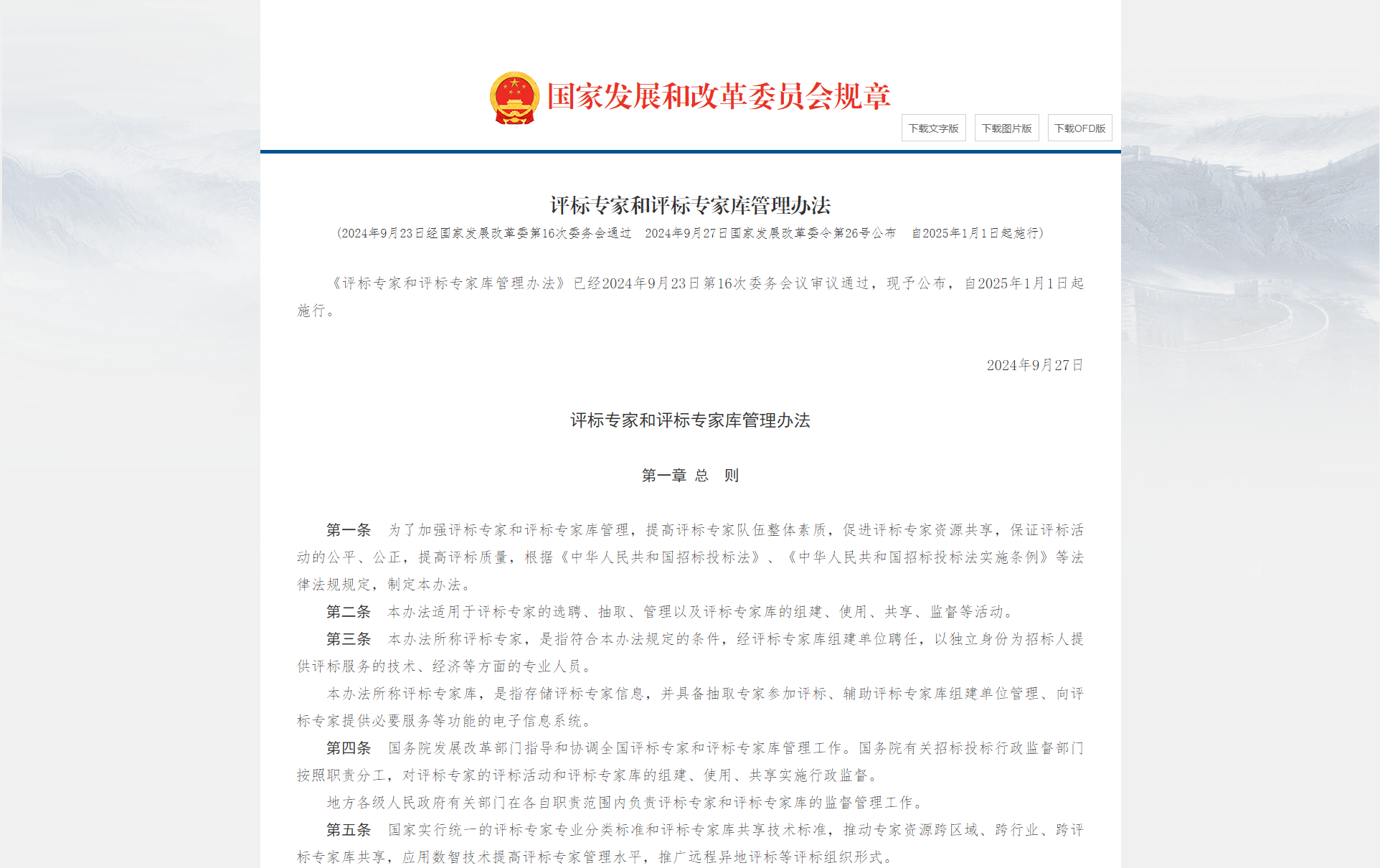 国家发展和改革委员会规章

下载文字版　下载图片版　下载OFD版

评标专家和评标专家库管理办法

（2024年9月23日经国家发展改革委第16次委务会通过　2024年9月27日国家发展改革委令第26号公布　自2025年1月1日起施行）

《评标专家和评标专家库管理办法》已经2024年9月23日第16次委务会议审议通过，现予公布，自2025年1月1日起施行。

2024年9月27日

评标专家和评标专家库管理办法

第一章 总　则

第一条　为了加强评标专家和评标专家库管理，提高评标专家队伍整体素质，促进评标专家资源共享，保证评标活动的公平、公正，提高评标质量，根据《中华人民共和国招标投标法》、《中华人民共和国招标投标法实施条例》等法律法规规定，制定本办法。

第二条　本办法适用于评标专家的选聘、抽取、管理以及评标专家库的组建、使用、共享、监督等活动。

第三条　本办法所称评标专家，是指符合本办法规定的条件，经评标专家库组建单位聘任，以独立身份为招标人提供评标服务的技术、经济等方面的专业人员。

本办法所称评标专家库，是指存储评标专家信息，并具备抽取专家参加评标、辅助评标专家库组建单位管理、向评标专家提供必要服务等功能的电子信息系统。

第四条　国务院发展改革部门指导和协调全国评标专家和评标专家库管理工作。国务院有关招标投标行政监督部门按照职责分工，对评标专家的评标活动和评标专家库的组建、使用、共享实施行政监督。

地方各级人民政府有关部门在各自职责范围内负责评标专家和评标专家库的监督管理工作。

第五条　国家实行统一的评标专家专业分类标准和评标专家库共享技术标准，推动专家资源跨区域、跨行业、跨评标专家库共享，应用数智技术提高评标专家管理水平，推广远程异地评标等评标组织形式。